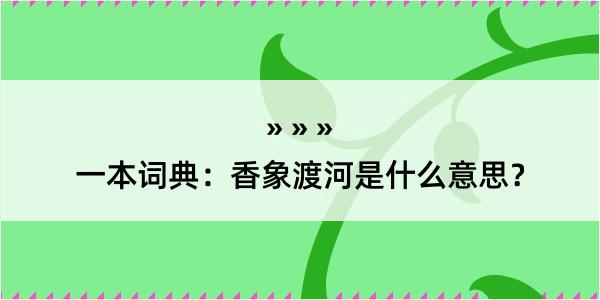 » » »
一本词典：香象渡河是什么意思？